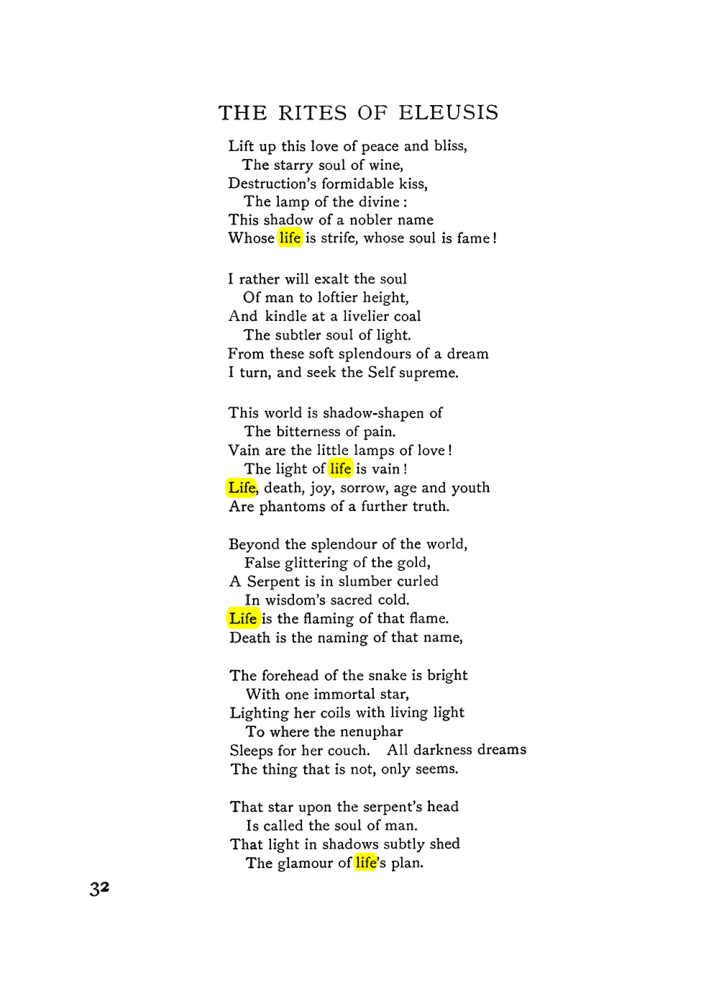 THE RITES OF ELEUSIS

Lift up this love of peace and bliss,
The starry soul of wine,
Destruction's formidable kiss,
The lamp of the divine:
This shadow of a nobler name
Whose life is strife, whose soul is fame!

I rather will exalt the soul
Of man to loftier height,
And kindle at a livelier coal
The subtler soul of light.
From these soft splendours of a dream
I turn, and seek the Self supreme.

This world is shadow-shapen of
The bitterness of pain.
Vain are the little lamps of love!
The light of life is vain!
Life, death, joy, sorrow, age and youth
Are phantoms of a further truth.

Beyond the splendour of the world,
False glittering of the gold,
A Serpent is in slumber curled
In wisdom's sacred cold.
Life is the flaming of that flame.
Death is the naming of that name,

The forehead of the snake is bright
With one immortal star,
Lighting her coils with living light
To where the nenuphar
Sleeps for her couch. All darkness dreams
The thing that is not, only seems.

That star upon the serpent's head
Is called the soul of man.
That light in shadows subtly shed
The glamour of life's plan.

32